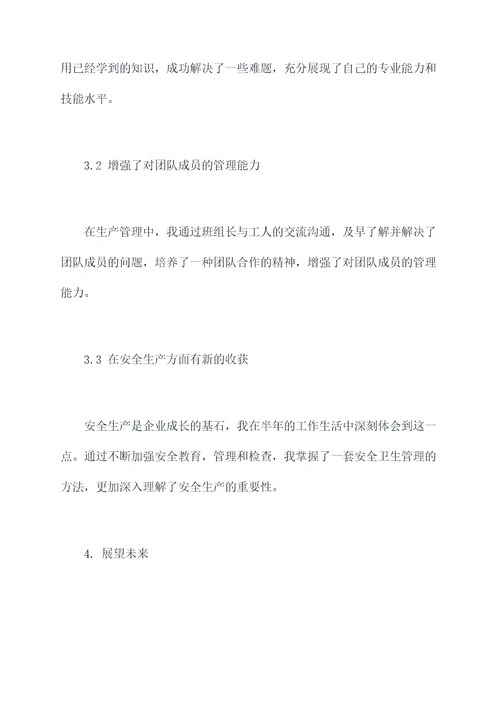 用已经学到的知识，成功解决了一些难题，充分展现了自己的专业能力和技能水平。

3.2 增强了对团队成员的管理能力

在生产管理中，我通过班组长与工人的交流沟通，及早了解并解决了团队成员的问题，培养了一种团队合作的精神，增强了对团队成员的管理能力。

3.3 在安全生产方面有新的收获

安全生产是企业成长的基石，我在半年的工作生活中深刻体会到这一点。通过不断加强安全教育，管理和检查，我掌握了一套安全卫生管理的方法，更加深入理解了安全生产的重要性。

4. 展望未来